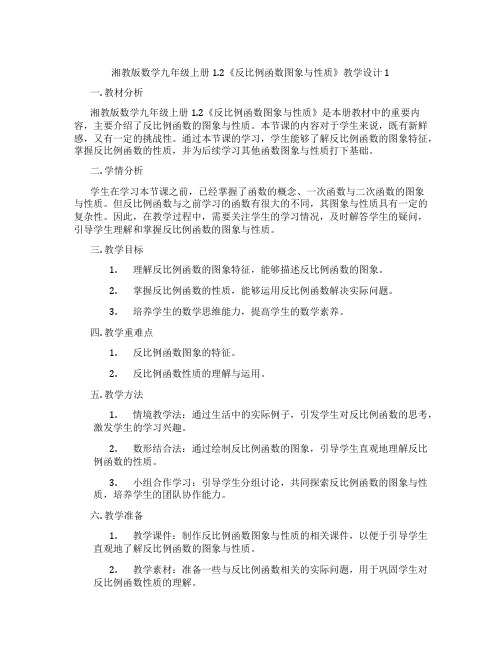 湘教版数学九年级上册 1.2《反比例函数图象与性质》教学设计 1

一. 教材分析

湘教版数学九年级上册 1.2《反比例函数图象与性质》是本册教材中的重要内容，主要介绍了反比例函数的图象与性质。本节课的内容对于学生来说，既有新鲜感，又有一定的挑战性。通过本节课的学习，学生能够了解反比例函数的图象特征，掌握反比例函数的性质，并为后续学习其他函数图象与性质打下基础。

二. 学情分析

学生在学习本节课之前，已经掌握了函数的概念、一次函数与二次函数的图象与性质。但反比例函数与之前学习的函数有很大的不同，其图象与性质具有一定的复杂性。因此，在教学过程中，需要关注学生的学习情况，及时解答学生的疑问，引导学生理解和掌握反比例函数的图象与性质。

三. 教学目标

1. 理解反比例函数的图象特征，能够描述反比例函数的图象。

2. 掌握反比例函数的性质，能够运用反比例函数解决实际问题。

3. 培养学生的数学思维能力，提高学生的数学素养。

四. 教学重难点

1. 反比例函数图象的特征。

2. 反比例函数性质的理解与运用。

五. 教学方法

1. 情境教学法：通过生活中的实际例子，引发学生对反比例函数的思考，激发学生的学习兴趣。

2. 数形结合法：通过绘制反比例函数的图象，引导学生直观地理解反比例函数的性质。

3. 小组合作学习：引导学生分组讨论，共同探索反比例函数的图象与性质，培养学生的团队协作能力。

六. 教学准备

1. 教学课件：制作反比例函数图象与性质的相关课件，以便于引导学生直观地了解反比例函数的图象与性质。

2. 教学素材：准备一些与反比例函数相关的实际问题，用于巩固学生对反比例函数性质的理解。